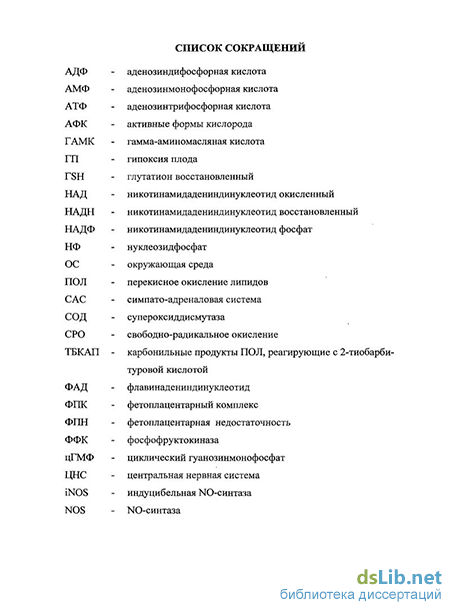 СПИСОК СОКРАЩЕНИЙ

АДФ - аденозиндифосфорная кислота
АМФ - аденозинмонофосфорная кислота
АТФ - аденозинтрифосфорная кислота
АФК - активные формы кислорода
ГАМК - гамма-аминомасляная кислота
ГП - гипоксия плода
ГSH - глутатион восстановленный
НАД - никотинамидадениндинуклеотид окисленный
НАДН - никотинамидадениндинуклеотид восстановленный
НАДФ - никотинамидадениндинуклеотид фосфат
НФ - нуклеозидфосфат
ОС - окружающая среда
ПОЛ - перекисное окисление липидов
САС - симпато-адреналовая система
СОД - супероксиддисмутаза
СРО - свободно-радикальное окисление
ТБКАП - карбонильные продукты ПОЛ, реагирующие с 2-тиобарбитуровой кислотой
ФАД - флавинадениндинуклеотид
ФПК - фетоплацентарный комплекс
ФПН - фетоплацентарная недостаточность
ФФК - фосфофруктокиназа
цГМФ - циклический гуанозинмонофосфат
ЦНС - центральная нервная система
iNOS - индуцибельная NO-синтаза
NOS - NO-синтаза

dsLib.net
библиотека диссертаций